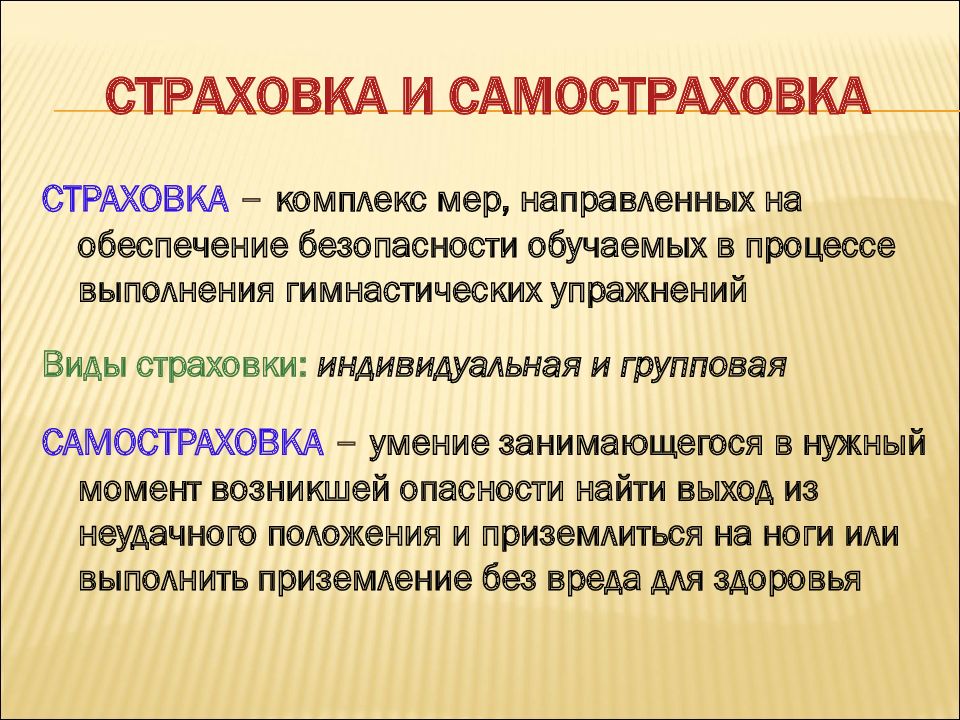 СТРАХОВКА И САМОСТРАХОВКА

СТРАХОВКА – комплекс мер, направленных на обеспечение безопасности обучаемых в процессе выполнения гимнастических упражнений

Виды страховки: индивидуальная и групповая

САМОСТРАХОВКА – умение занимающегося в нужный момент возникшей опасности найти выход из неудачного положения и приземлиться на ноги или выполнить приземление без вреда для здоровья